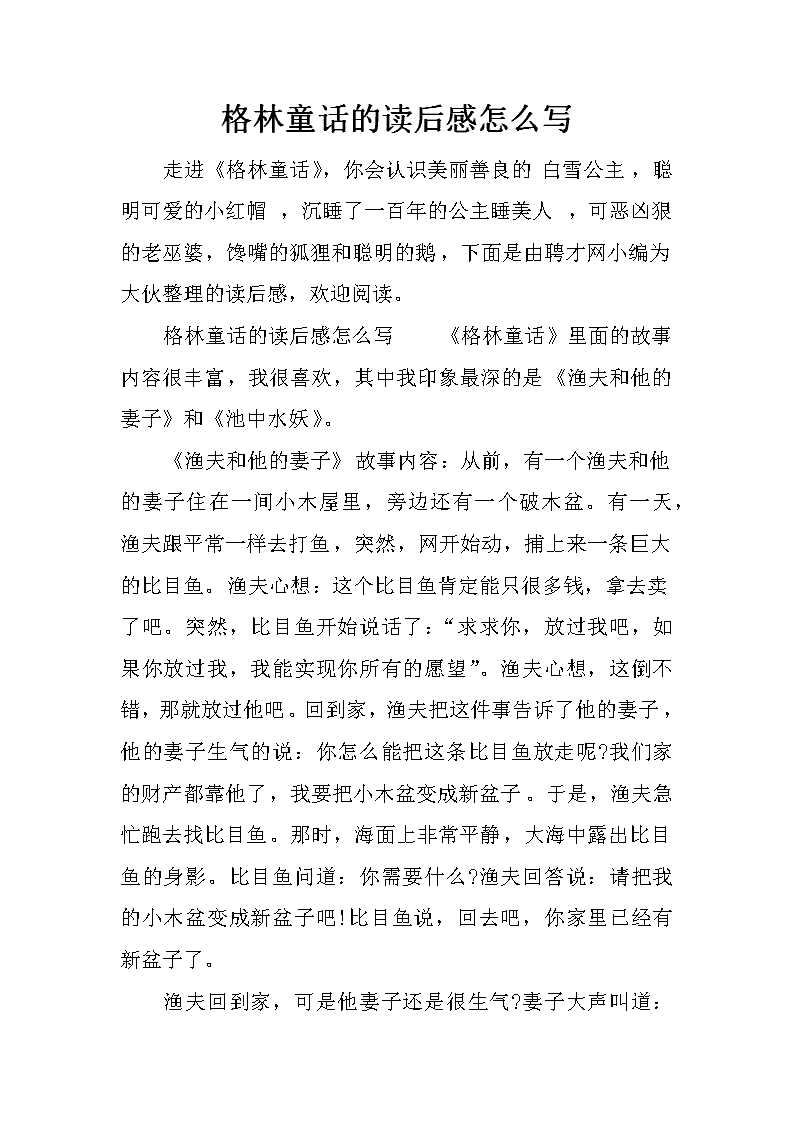 格林童话的读后感怎么写

走进《格林童话》，你会认识美丽善良的 白雪公主 ，聪明可爱的小红帽 ，沉睡了一百年的公主睡美人 ，可恶凶狠的老巫婆，馋嘴的狐狸和聪明的鹅，下面是由聘才网小编为大伙整理的读后感，欢迎阅读。

格林童话的读后感怎么写 《格林童话》里面的故事内容很丰富，我很喜欢，其中我印象最深的是《渔夫和他的妻子》和《池中水妖》。

《渔夫和他的妻子》故事内容：从前，有一个渔夫和他的妻子住在一间小木屋里，旁边还有一个破木盆。有一天，渔夫跟平常一样去打鱼，突然，网开始动，捕上来一条巨大的比目鱼。渔夫心想：这个比目鱼肯定能只很多钱，拿去卖了吧。突然，比目鱼开始说话了：“求求你，放过我吧，如果你放过我，我能实现你所有的愿望”。渔夫心想，这倒不错，那就放过他吧。回到家，渔夫把这件事告诉了他的妻子，他的妻子生气的说：你怎么能把这条比目鱼放走呢?我们家的财产都靠他了，我要把小木盆变成新盆子。于是，渔夫急忙跑去找比目鱼。那时，海面上非常平静，大海中露出比目鱼的身影。比目鱼问道：你需要什么?渔夫回答说：请把我的小木盆变成新盆子吧!比目鱼说，回去吧，你家里已经有新盆子了。

渔夫回到家，可是他妻子还是很生气?妻子大声叫道：